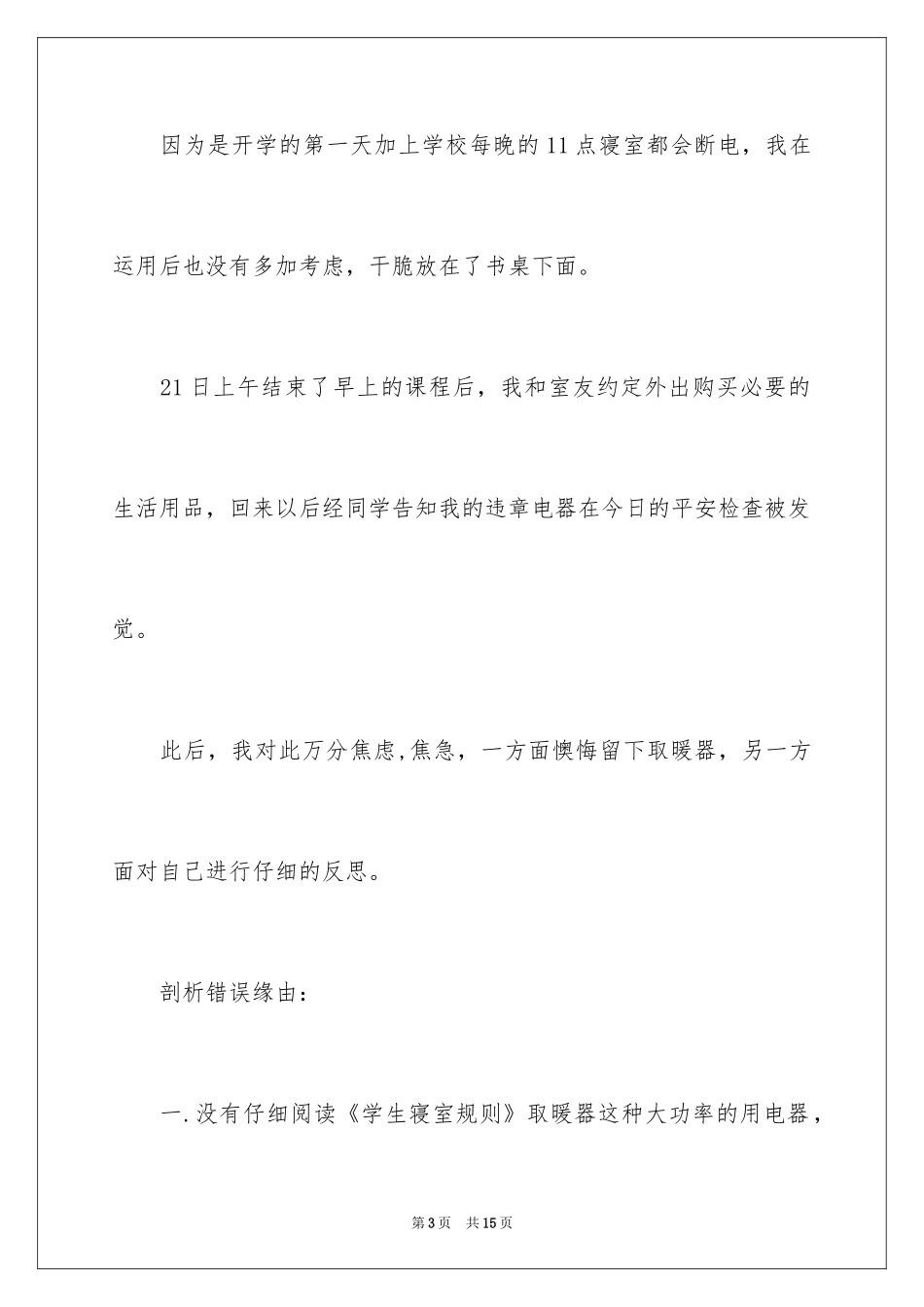 因为是开学的第一天加上学校每晚的11点寝室都会断电，我在运用后也没有多加考虑，干脆放在了书桌下面。

21日上午结束了早上的课程后，我和室友约定外出购买必要的生活用品，回来以后经同学告知我的违章电器在今日的平安检查被发觉。

此后，我对此万分焦虑,焦急，一方面懊悔留下取暖器，另一方面对自己进行仔细的反思。

剖析错误缘由：

一.没有仔细阅读《学生寝室规则》取暖器这种大功率的用电器，

第3页　共15页